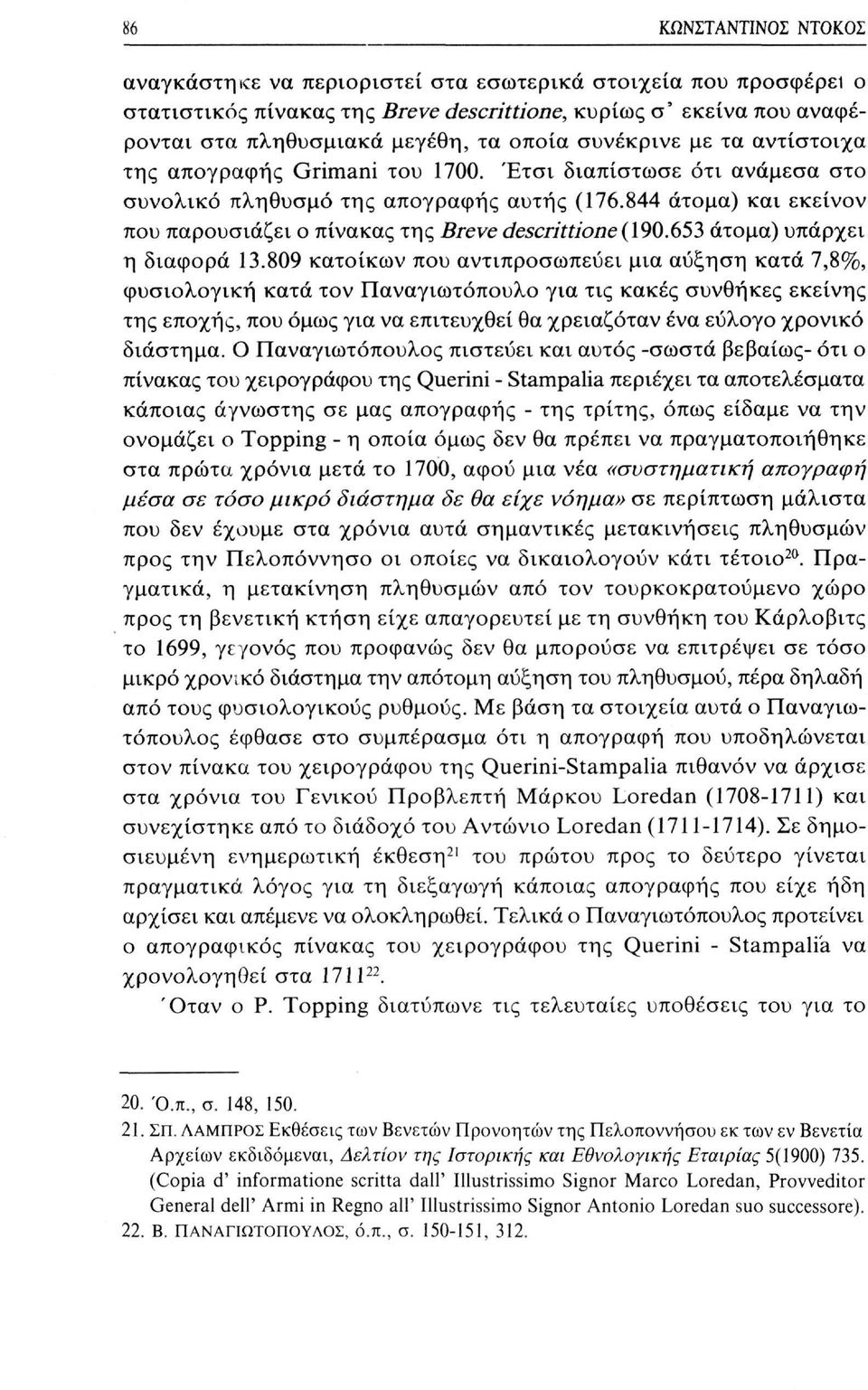 86 ΚΩΝΣΤΑΝΤΙΝΟΣ ΝΤΟΚΟΣ

αναγκάστηκε να περιοριστεί στα εσωτερικά στοιχεία που προσφέρει ο στατιστικός πίνακας της Breve descrittione, κυρίως σ' εκείνα που αναφέρονται στα πληθυσμιακά μεγέθη, τα οποία συνέκρινε με τα αντίστοιχα της απογραφής Grimani του 1700. Έτσι διαπίστωσε ότι ανάμεσα στο συνολικό πληθυσμό της απογραφής αυτής (176.844 άτομα) και εκείνον που παρουσιάζει ο πίνακας της Breve descrittione (190.653 άτομα) υπάρχει η διαφορά 13.809 κατοίκων που αντιπροσωπεύει μια αύξηση κατά 7,8%, φυσιολογική κατά τον Παναγιωτόπουλο για τις κακές συνθήκες εκείνης της εποχής, που όμως για να επιτευχθεί θα χρειαζόταν ένα εύλογο χρονικό διάστημα. Ο Παναγιωτόπουλος πιστεύει και αυτός -σωστά βεβαίως- ότι ο πίνακας του χειρογράφου της Querini - Stampalia περιέχει τα αποτελέσματα κάποιας άγνωστης σε μας απογραφής - της τρίτης, όπως είδαμε να την ονομάζει ο Topping - η οποία όμως δεν θα πρέπει να πραγματοποιήθηκε στα πρώτα χρόνια μετά το 1700, αφού μια νέα «συστηματική απογραφή μέσα σε τόσο μικρό διάστημα δε θα είχε νόημα» σε περίπτωση μάλιστα που δεν έχουμε στα χρόνια αυτά σημαντικές μετακινήσεις πληθυσμών προς την Πελοπόννησο οι οποίες να δικαιολογούν κάτι τέτοιο$^{20}$. Πραγματικά, η μετακίνηση πληθυσμών από τον τουρκοκρατούμενο χώρο προς τη βενετική κτήση είχε απαγορευτεί με τη συνθήκη του Κάρλοβιτς το 1699, γεγονός που προφανώς δεν θα μπορούσε να επιτρέψει σε τόσο μικρό χρονικό διάστημα την απότομη αύξηση του πληθυσμού, πέρα δηλαδή από τους φυσιολογικούς ρυθμούς. Με βάση τα στοιχεία αυτά ο Παναγιωτόπουλος έφθασε στο συμπέρασμα ότι η απογραφή που υποδηλώνεται στον πίνακα του χειρογράφου της Querini-Stampalia πιθανόν να άρχισε στα χρόνια του Γενικού Προβλεπτή Μάρκου Loredan (1708-1711) και συνεχίστηκε από το διάδοχό του Αντώνιο Loredan (1711-1714). Σε δημοσιευμένη ενημερωτική έκθεση$^{21}$ του πρώτου προς το δεύτερο γίνεται πραγματικά λόγος για τη διεξαγωγή κάποιας απογραφής που είχε ήδη αρχίσει και απέμενε να ολοκληρωθεί. Τελικά ο Παναγιωτόπουλος προτείνει ο απογραφικός πίνακας του χειρογράφου της Querini - Stampalia να χρονολογηθεί στα 1711$^{22}$.

Όταν ο P. Topping διατύπωνε τις τελευταίες υποθέσεις του για το

20. Ό.π., σ. 148, 150.
21. ΣΠ. ΛΑΜΠΡΟΣ Εκθέσεις των Βενετών Προνοητών της Πελοποννήσου εκ των εν Βενετία Αρχείων εκδιδόμεναι, Δελτίον της Ιστορικής και Εθνολογικής Εταιρίας 5(1900) 735. (Copia d' informatione scritta dall' Illustrissimo Signor Marco Loredan, Provveditor General dell' Armi in Regno all' Illustrissimo Signor Antonio Loredan suo successore).
22. Β. ΠΑΝΑΓΙΩΤΟΠΟΥΛΟΣ, ό.π., σ. 150-151, 312.